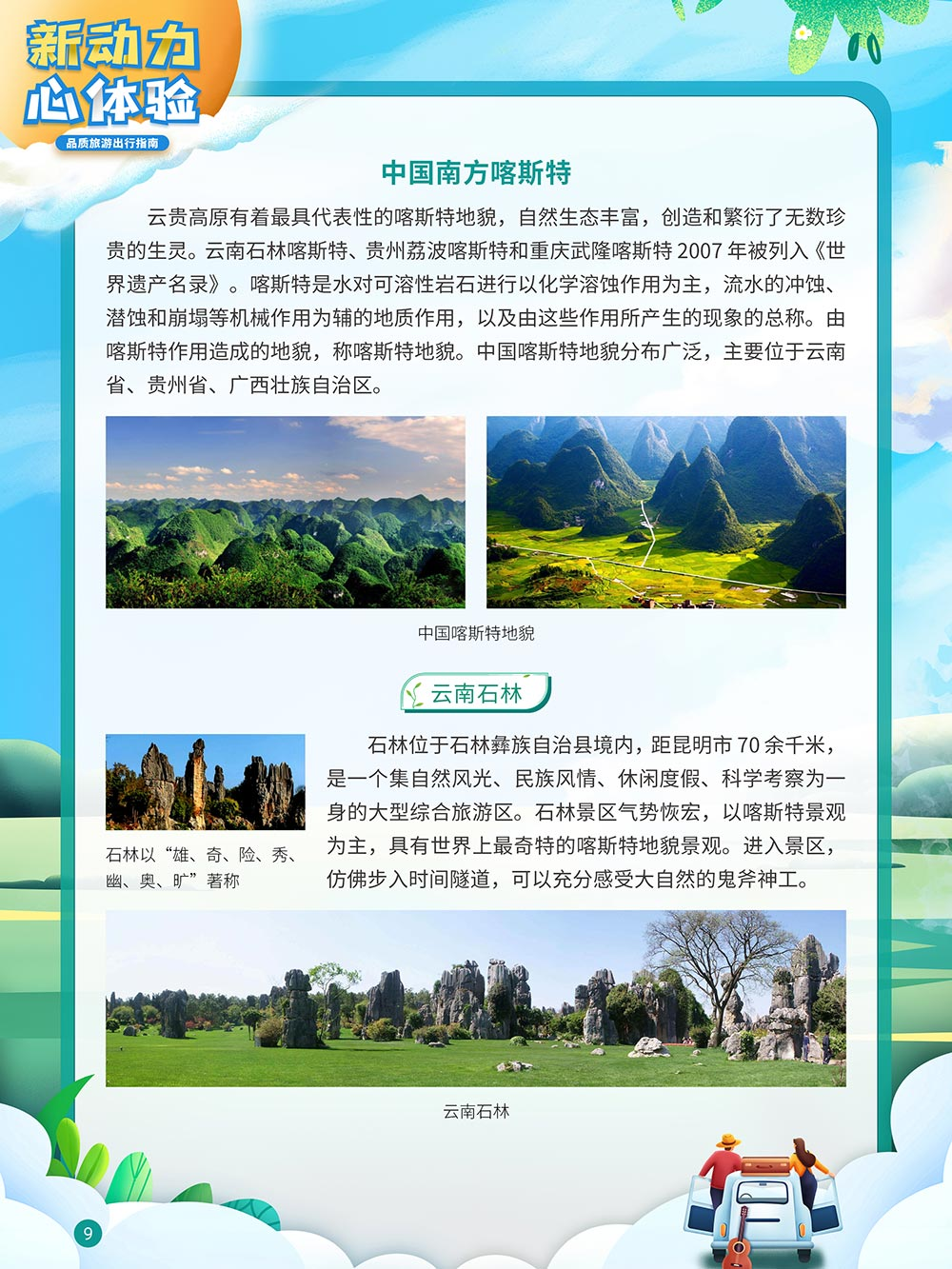 新动力
心体验
品质旅游出行指南

中国南方喀斯特

云贵高原有着最具代表性的喀斯特地貌，自然生态丰富，创造和繁衍了无数珍贵的生灵。云南石林喀斯特、贵州荔波喀斯特和重庆武隆喀斯特 2007 年被列入《世界遗产名录》。喀斯特是水对可溶性岩石进行以化学溶蚀作用为主，流水的冲蚀、潜蚀和崩塌等机械作用为辅的地质作用，以及由这些作用所产生的现象的总称。由喀斯特作用造成的地貌，称喀斯特地貌。中国喀斯特地貌分布广泛，主要位于云南省、贵州省、广西壮族自治区。

中国喀斯特地貌

云南石林

石林以“雄、奇、险、秀、幽、奥、旷”著称

石林位于石林彝族自治县境内，距昆明市 70 余千米，是一个集自然风光、民族风情、休闲度假、科学考察为一身的大型综合旅游区。石林景区气势恢宏，以喀斯特景观为主，具有世界上最奇特的喀斯特地貌景观。进入景区，仿佛步入时间隧道，可以充分感受大自然的鬼斧神工。

云南石林

9